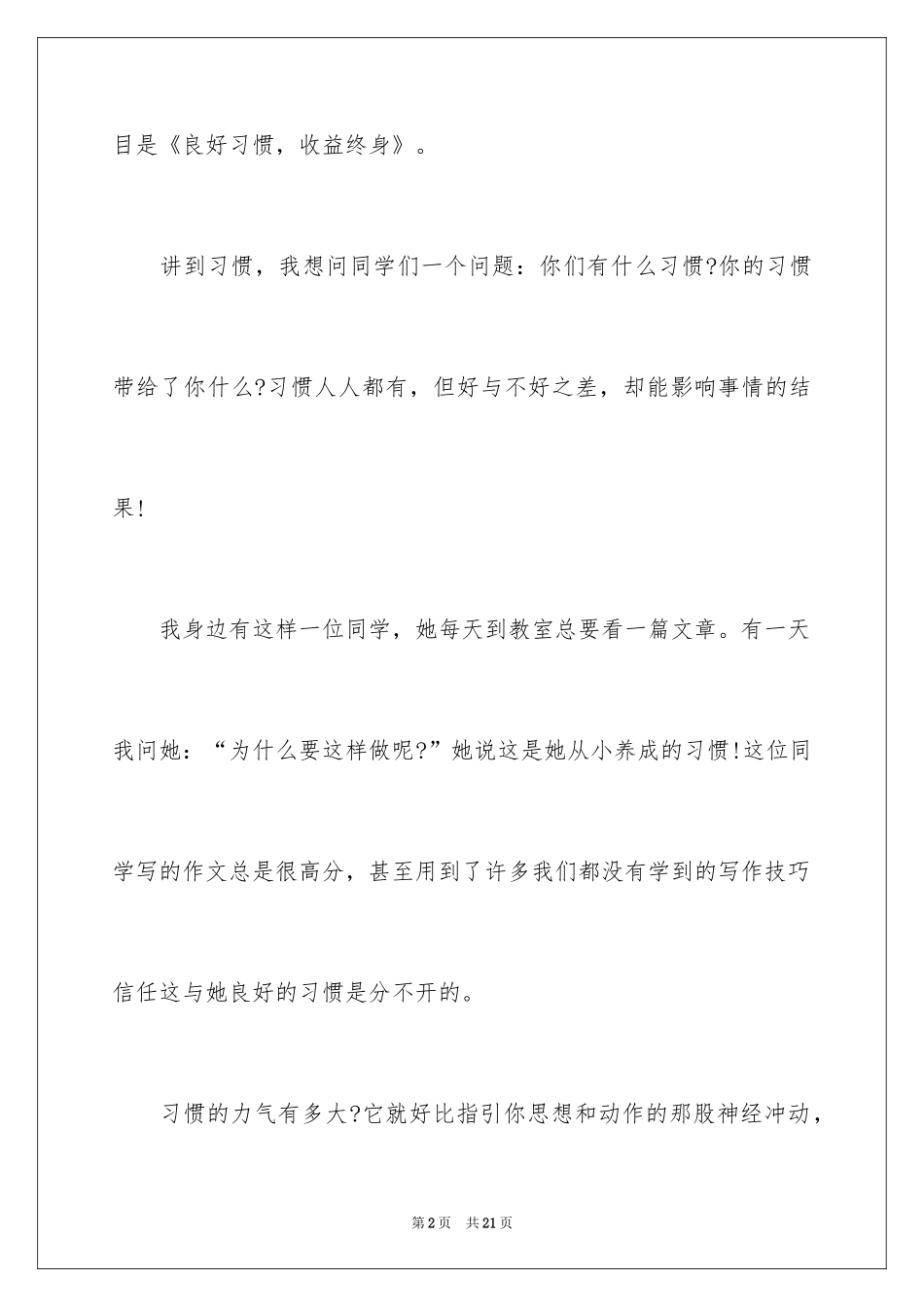 目是《良好习惯，收益终身》。

讲到习惯，我想问同学们一个问题：你们有什么习惯?你的习惯带给了你什么?习惯人人都有，但好与不好之差，却能影响事情的结果!

我身边有这样一位同学，她每天到教室总要看一篇文章。有一天我问她：“为什么要这样做呢?”她说这是她从小养成的习惯!这位同学写的作文总是很高分，甚至用到了许多我们都没有学到的写作技巧信任这与她良好的习惯是分不开的。

习惯的力气有多大?它就好比指引你思想和动作的那股神经冲动，

第2页　共21页